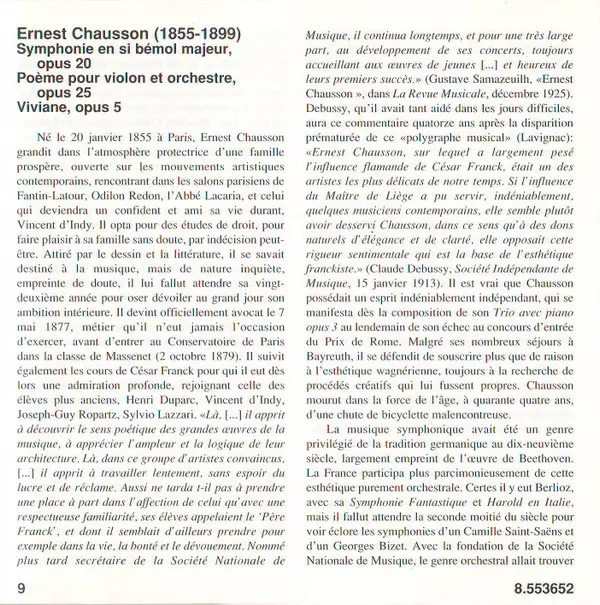 Ernest Chausson (1855-1899)
Symphonie en si bémol majeur, opus 20
Poème pour violon et orchestre, opus 25
Viviane, opus 5

Né le 20 janvier 1855 à Paris, Ernest Chausson grandit dans l'atmosphère protectrice d'une famille prospère, ouverte sur les mouvements artistiques contemporains, rencontrant dans les salons parisiens de Fantin-Latour, Odilon Redon, l'Abbé Lacaria, et celui qui deviendra un confident et ami sa vie durant, Vincent d'Indy. Il opta pour des études de droit, pour faire plaisir à sa famille sans doute, par indécision peut-être. Attiré par le dessin et la littérature, il se savait destiné à la musique, mais de nature inquiète, empreinte de doute, il lui fallut attendre sa vingt-deuxième année pour oser dévoiler au grand jour son ambition intérieure. Il devint officiellement avocat le 7 mai 1877, métier qu'il n'eut jamais l'occasion d'exercer, avant d'entrer au Conservatoire de Paris dans la classe de Massenet (2 octobre 1879). Il suivit également les cours de César Franck pour qui il eut dès lors une admiration profonde, rejoignant celle des élèves plus anciens, Henri Duparc, Vincent d'Indy, Joseph-Guy Ropartz, Sylvio Lazzari. «Là, [...] il apprit à découvrir le sens poétique des grandes œuvres de la musique, à apprécier l'ampleur et la logique de leur architecture. Là, dans ce groupe d'artistes convaincus, [...] il apprit à travailler lentement, sans espoir du lucre et de réclame. Aussi ne tarda t-il pas à prendre une place à part dans l'affection de celui qu'avec une respectueuse familiarité, ses élèves appelaient le 'Père Franck', et dont il semblait d'ailleurs prendre pour exemple dans la vie, la bonté et le dévouement. Nommé plus tard secrétaire de la Société Nationale de Musique, il continua longtemps, et pour une très large part, au développement de ses concerts, toujours accueillant aux œuvres de jeunes [...] et heureux de leurs premiers succès.» (Gustave Samazeuilh, «Ernest Chausson », dans La Revue Musicale, décembre 1925). Debussy, qu'il avait tant aidé dans les jours difficiles, aura ce commentaire quatorze ans après la disparition prématurée de ce «polygraphe musical» (Lavignac): «Ernest Chausson, sur lequel a largement pesé l'influence flamande de César Franck, était un des artistes les plus délicats de notre temps. Si l'influence du Maître de Liège a pu servir, indéniablement, quelques musiciens contemporains, elle semble plutôt avoir desservi Chausson, dans ce sens qu'à des dons naturels d'élégance et de clarté, elle opposait cette rigueur sentimentale qui est la base de l'esthétique franckiste.» (Claude Debussy, Société Indépendante de Musique, 15 janvier 1913). Il est vrai que Chausson possédait un esprit indéniablement indépendant, qui se manifesta dès la composition de son Trio avec piano opus 3 au lendemain de son échec au concours d'entrée du Prix de Rome. Malgré ses nombreux séjours à Bayreuth, il se défendit de souscrire plus que de raison à l'esthétique wagnérienne, toujours à la recherche de procédés créatifs qui lui fussent propres. Chausson mourut dans la force de l'âge, à quarante quatre ans, d'une chute de bicyclette malencontreuse.

La musique symphonique avait été un genre privilégié de la tradition germanique au dix-neuvième siècle, largement empreint de l'œuvre de Beethoven. La France participa plus parcimonieusement de cette esthétique purement orchestrale. Certes il y eut Berlioz, avec sa Symphonie Fantastique et Harold en Italie, mais il fallut attendre la seconde moitié du siècle pour voir éclore les symphonies d'un Camille Saint-Saëns et d'un Georges Bizet. Avec la fondation de la Société Nationale de Musique, le genre orchestral allait trouver

9

8.553652